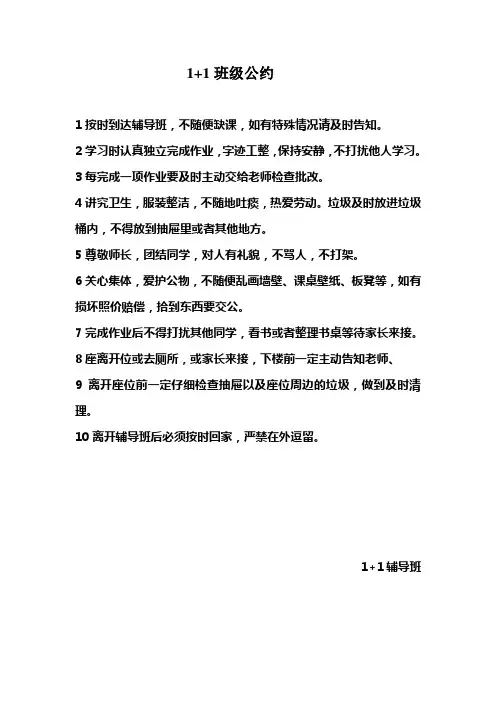 1+1 班级公约

1 按时到达辅导班，不随便缺课，如有特殊情况请及时告知。

2 学习时认真独立完成作业，字迹工整，保持安静，不打扰他人学习。

3 每完成一项作业要及时主动交给老师检查批改。

4 讲究卫生，服装整洁，不随地吐痰，热爱劳动。垃圾及时放进垃圾桶内，不得放到抽屉里或者其他地方。

5 尊敬师长，团结同学，对人有礼貌，不骂人，不打架。

6 关心集体，爱护公物，不随便乱画墙壁、课桌壁纸、板凳等，如有损坏照价赔偿，拾到东西要交公。

7 完成作业后不得打扰其他同学，看书或者整理书桌等待家长来接。

8 座离开位或去厕所，或家长来接，下楼前一定主动告知老师、

9 离开座位前一定仔细检查抽屉以及座位周边的垃圾，做到及时清理。

10 离开辅导班后必须按时回家，严禁在外逗留。

1+1 辅导班